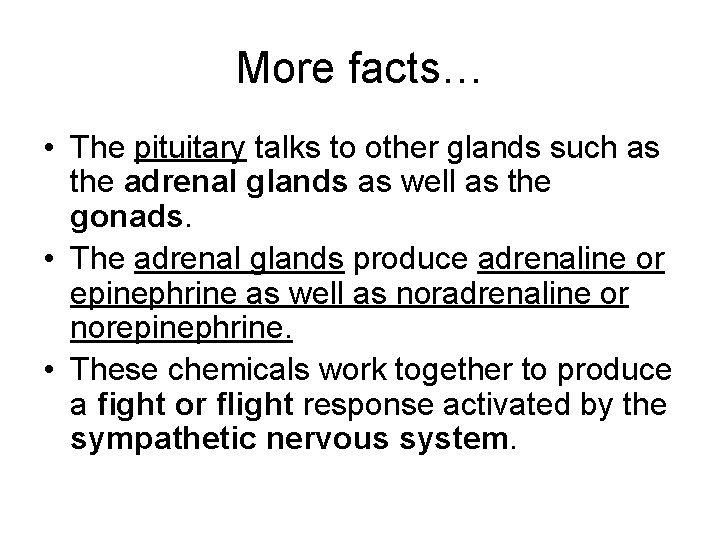 More facts…

• The pituitary talks to other glands such as the adrenal glands as well as the gonads.
• The adrenal glands produce adrenaline or epinephrine as well as noradrenaline or norepinephrine.
• These chemicals work together to produce a fight or flight response activated by the sympathetic nervous system.